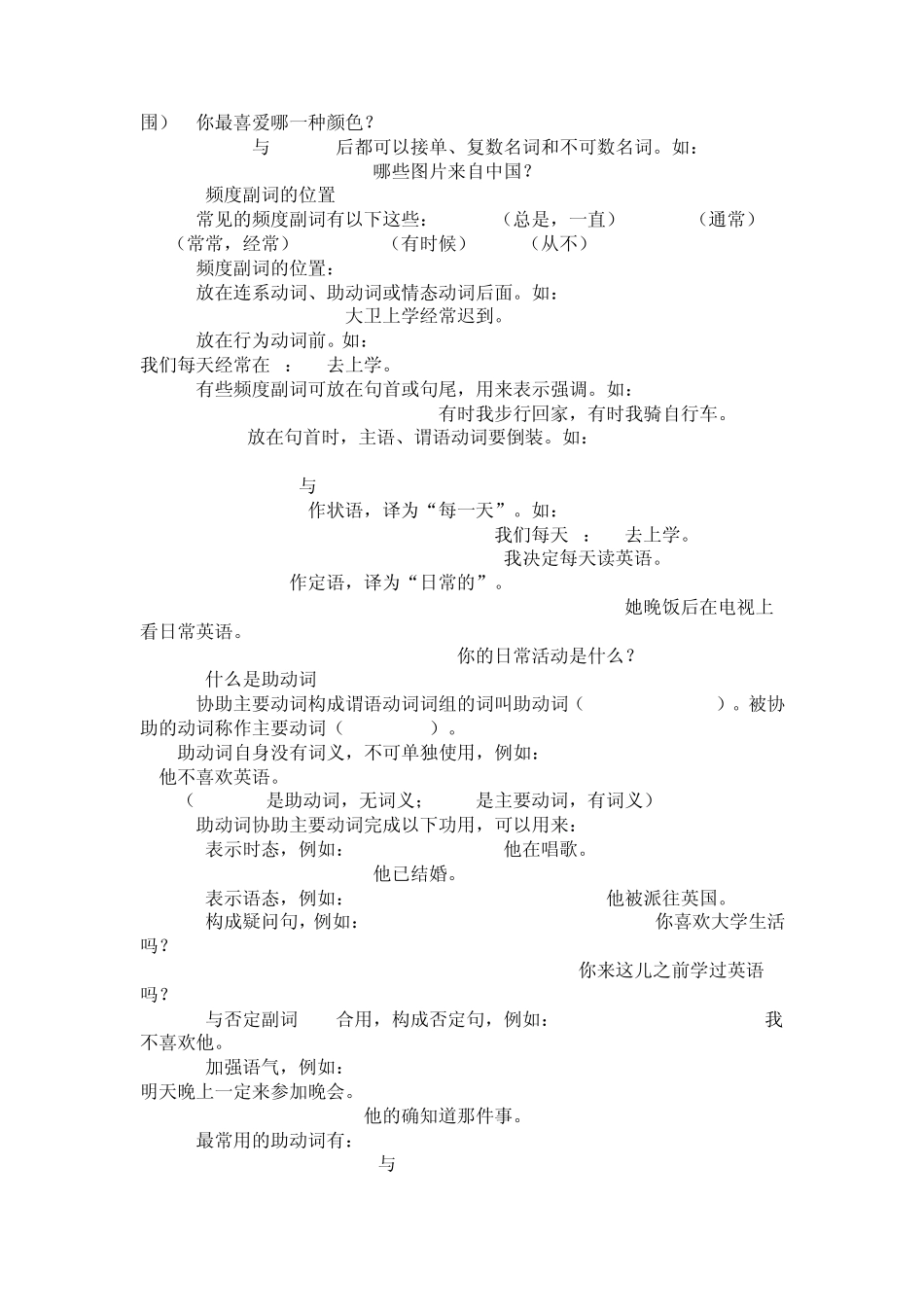 围） 你最喜爱哪一种颜色？

与 后都可以接单、复数名词和不可数名词。如：

哪些图片来自中国？

频度副词的位置

常见的频度副词有以下这些： （总是，一直） （通常） （常常，经常） （有时候） （从不）

频度副词的位置：

放在连系动词、助动词或情态动词后面。如：

大卫上学经常迟到。

放在行为动词前。如：

我们每天经常在 ： 去上学。

有些频度副词可放在句首或句尾，用来表示强调。如：

有时我步行回家，有时我骑自行车。

放在句首时，主语、谓语动词要倒装。如：

与

作状语，译为“每一天”。如：

我们每天 ： 去上学。

我决定每天读英语。

作定语，译为“日常的”。

她晚饭后在电视上看日常英语。

你的日常活动是什么？

什么是助动词

协助主要动词构成谓语动词词组的词叫助动词（ ）。被协助的动词称作主要动词（ ）。

助动词自身没有词义，不可单独使用，例如：

他不喜欢英语。

（ 是助动词，无词义； 是主要动词，有词义）

助动词协助主要动词完成以下功用，可以用来：

表示时态，例如： 他在唱歌。

他已结婚。

表示语态，例如： 他被派往英国。

构成疑问句，例如： 你喜欢大学生活吗？

你来这儿之前学过英语吗？

与否定副词 合用，构成否定句，例如： 我不喜欢他。

加强语气，例如：

明天晚上一定来参加晚会。

他的确知道那件事。

最常用的助动词有：

与